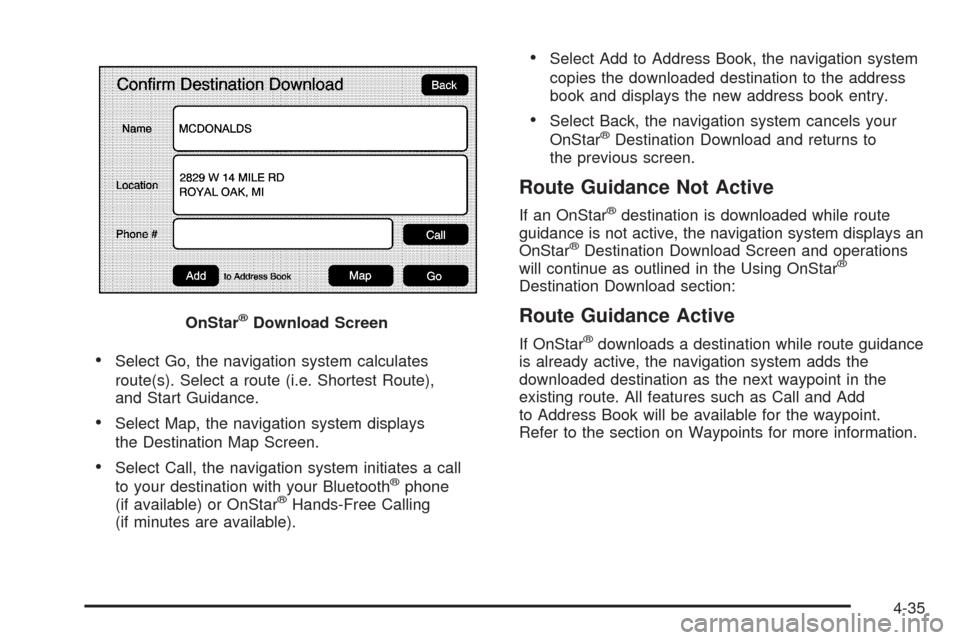 Confirm Destination Download

Back

Name

MCDONALDS

Location

2829 W 14 MILE RD
ROYAL OAK, MI

Phone #

Call

Add

to Address Book

Map

Go

OnStar® Download Screen

• Select Go, the navigation system calculates route(s). Select a route (i.e. Shortest Route), and Start Guidance.

• Select Map, the navigation system displays the Destination Map Screen.

• Select Call, the navigation system initiates a call to your destination with your Bluetooth® phone (if available) or OnStar® Hands-Free Calling (if minutes are available).

• Select Add to Address Book, the navigation system copies the downloaded destination to the address book and displays the new address book entry.

• Select Back, the navigation system cancels your OnStar® Destination Download and returns to the previous screen.

Route Guidance Not Active

If an OnStar® destination is downloaded while route guidance is not active, the navigation system displays an OnStar® Destination Download Screen and operations will continue as outlined in the Using OnStar® Destination Download section:

Route Guidance Active

If OnStar® downloads a destination while route guidance is already active, the navigation system adds the downloaded destination as the next waypoint in the existing route. All features such as Call and Add to Address Book will be available for the waypoint. Refer to the section on Waypoints for more information.

4-35

carmanualsonline.info